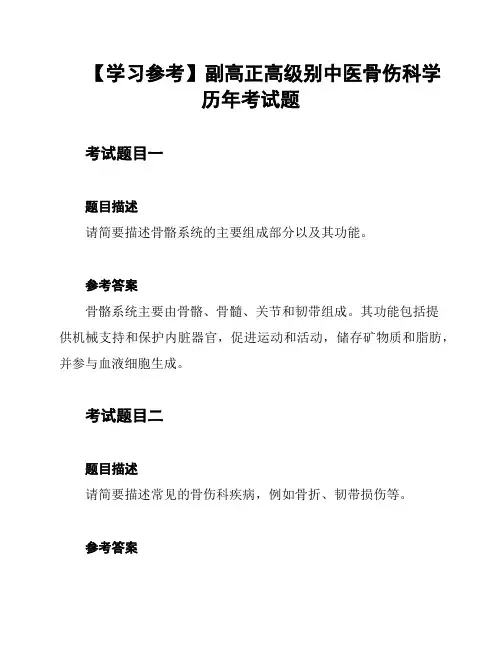 【学习参考】副高正高级别中医骨伤科学历年考试题

考试题目一

题目描述

请简要描述骨骼系统的主要组成部分以及其功能。

参考答案

骨骼系统主要由骨骼、骨髓、关节和韧带组成。其功能包括提供机械支持和保护内脏器官，促进运动和活动，储存矿物质和脂肪，并参与血液细胞生成。

考试题目二

题目描述

请简要描述常见的骨伤科疾病，例如骨折、韧带损伤等。

参考答案